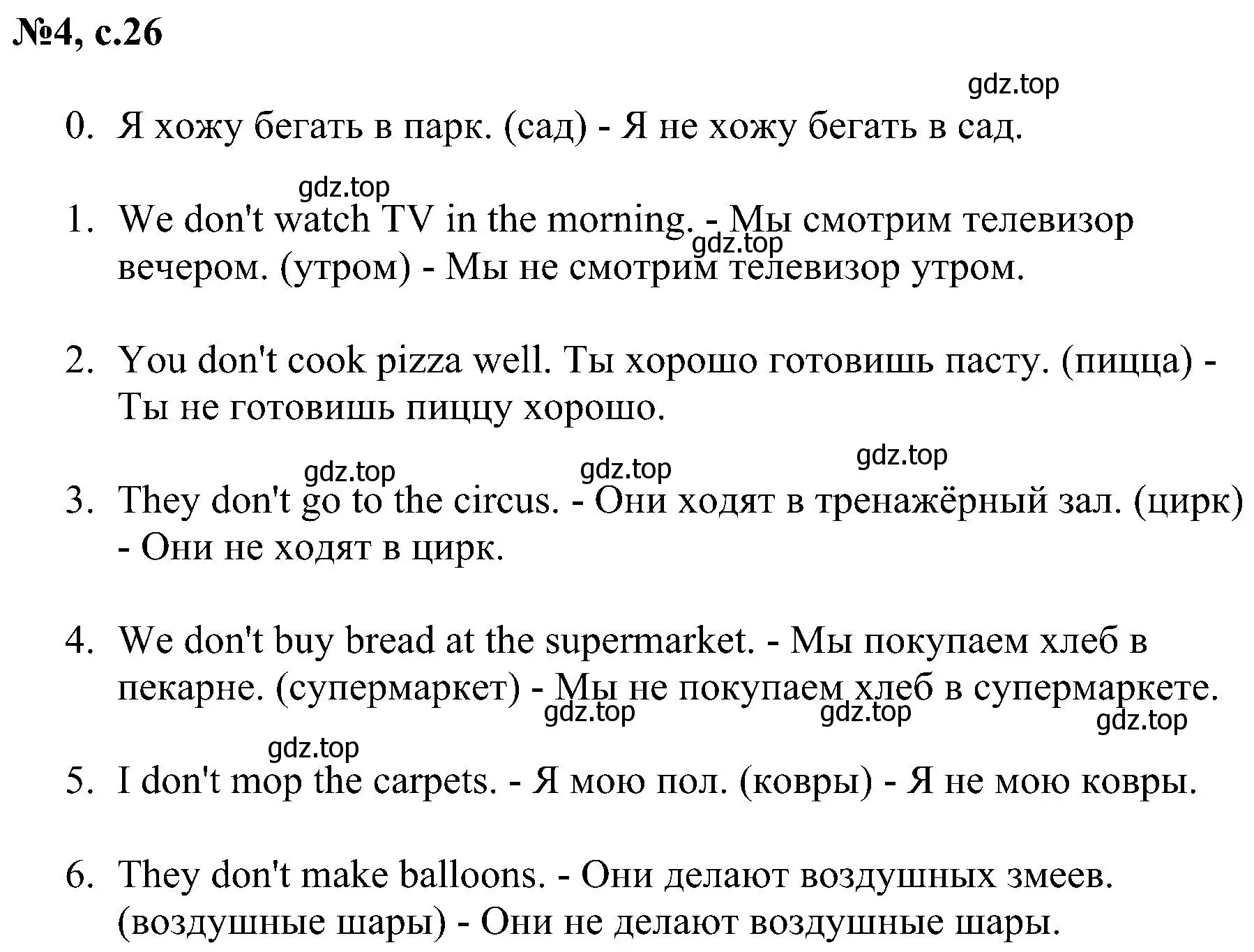 №4, с.26

gdz.top

0. Я хожу бегать в парк. (сад) - Я не хожу бегать в сад.

gdz.top

1. We don't watch TV in the morning. - Мы смотрим телевизор вечером. (утром) - Мы не смотрим телевизор утром.

gdz.top

2. You don't cook pizza well. Ты хорошо готовишь пасту. (пицца) - Ты не готовишь пиццу хорошо.

gdz.top gdz.top gdz.top

3. They don't go to the circus. - Они ходят в тренажёрный зал. (цирк) - Они не ходят в цирк.

4. We don't buy bread at the supermarket. - Мы покупаем хлеб в пекарне. (супермаркет) - Мы не покупаем хлеб в супермаркете.

gdz.top gdz.top gdz.top

gdz.top

5. I don't mop the carpets. - Я мою пол. (ковры) - Я не мою ковры.

6. They don't make balloons. - Они делают воздушных змеев. (воздушные шары) - Они не делают воздушные шары.